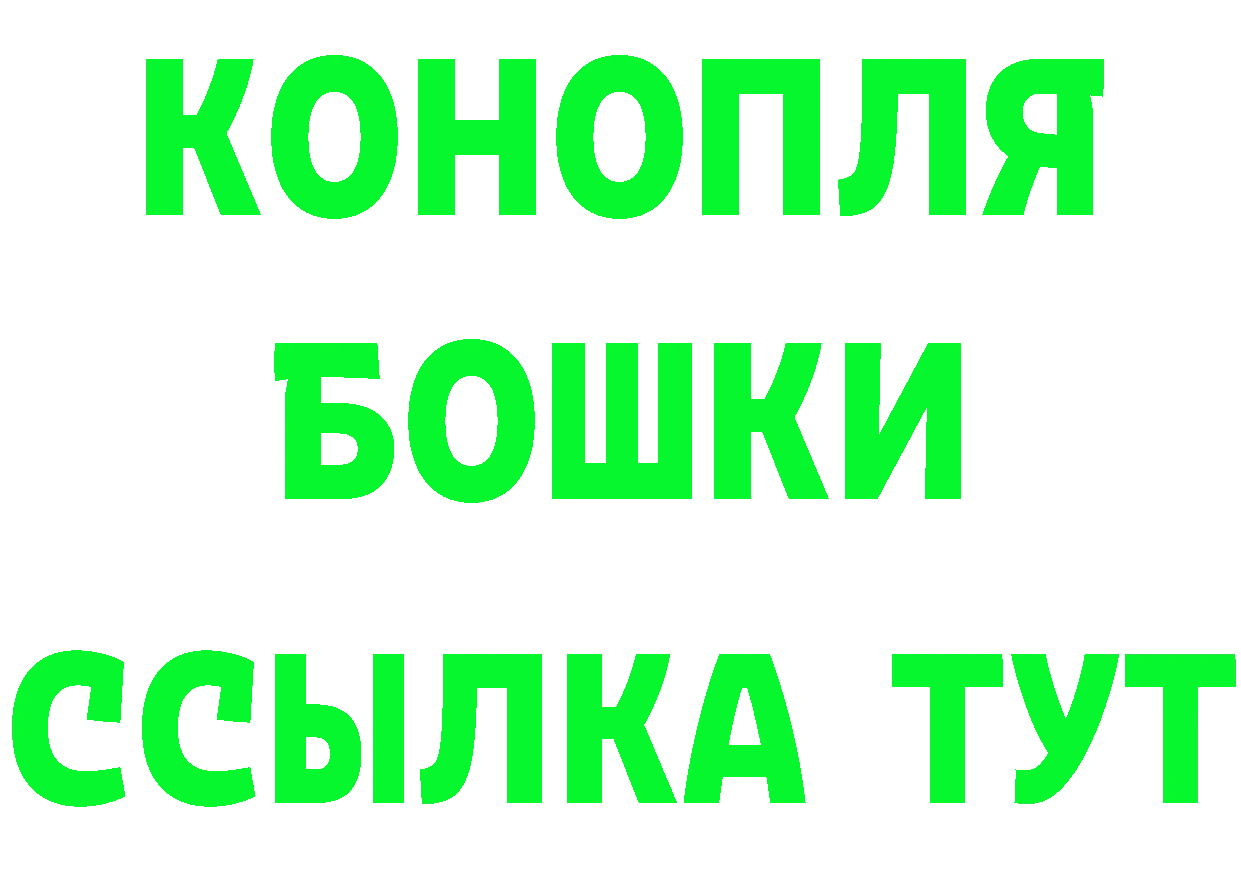 КОНОПЛЯ
БОШКИ
ССЫЛКА ТУТ